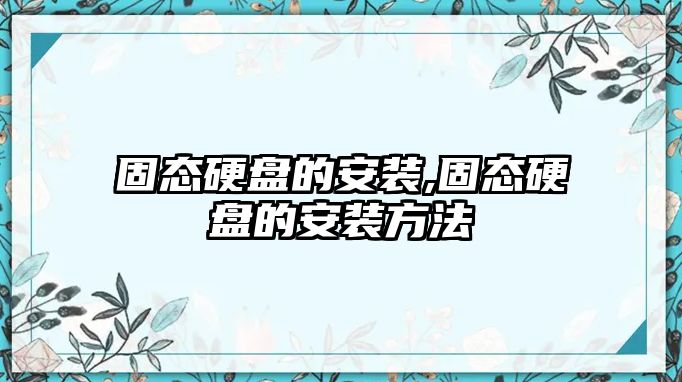 固态硬盘的安装,固态硬盘的安装方法